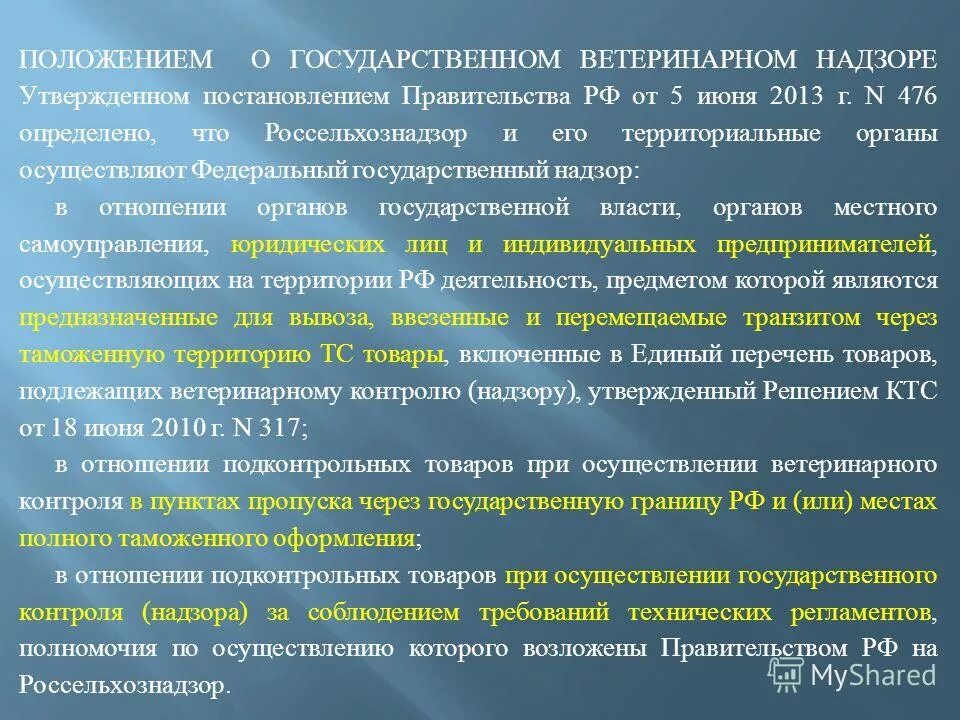 ПОЛОЖЕНИЕМ О ГОСУДАРСТВЕННОМ ВЕТЕРИНАРНОМ НАДЗОРЕ Утвержденном постановлением Правительства РФ от 5 июня 2013 г. N 476 определено, что Россельхознадзор и его территориальные органы осуществляют Федеральный государственный надзор:

в отношении органов государственной власти, органов местного самоуправления, юридических лиц и индивидуальных предпринимателей, осуществляющих на территории РФ деятельность, предметом которой являются предназначенные для вывоза, ввезенные и перемещаемые транзитом через таможенную территорию ТС товары, включенные в Единый перечень товаров, подлежащих ветеринарному контролю (надзору), утвержденный Решением КТС от 18 июня 2010 г. N 317;

в отношении подконтрольных товаров при осуществлении ветеринарного контроля в пунктах пропуска через государственную границу РФ и (или) местах полного таможенного оформления;

в отношении подконтрольных товаров при осуществлении государственного контроля (надзора) за соблюдением требований технических регламентов, полномочия по осуществлению которого возложены Правительством РФ на Россельхознадзор.

MyShared